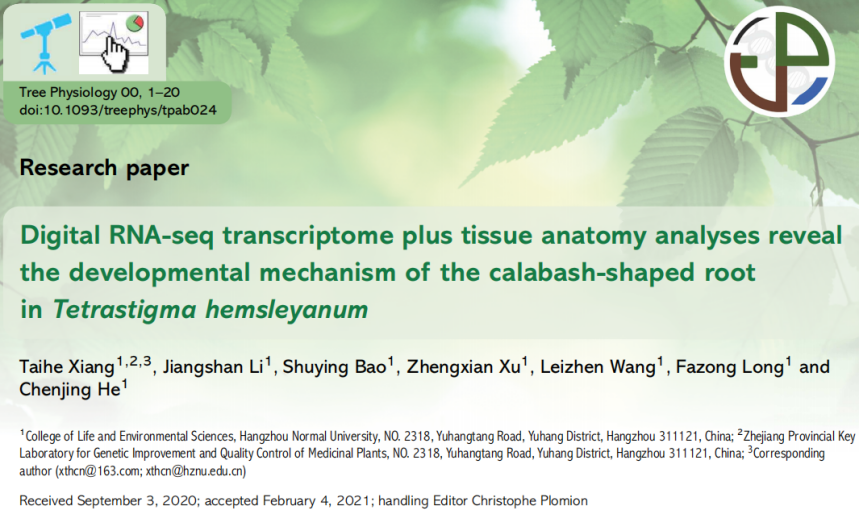 Tree Physiology 00, 1–20
doi:10.1093/treephys/tpab024

Research paper

Digital RNA-seq transcriptome plus tissue anatomy analyses reveal the developmental mechanism of the calabash-shaped root in Tetrastigma hemsleyanum

Taihe Xiang$^{1,2,3}$, Jiangshan Li$^{1}$, Shuying Bao$^{1}$, Zhengxian Xu$^{1}$, Leizhen Wang$^{1}$, Fazong Long$^{1}$ and Chenjing He$^{1}$

$^{1}$College of Life and Environmental Sciences, Hangzhou Normal University, NO. 2318, Yuhangtang Road, Yuhang District, Hangzhou 311121, China; $^{2}$Zhejiang Provincial Key Laboratory for Genetic Improvement and Quality Control of Medicinal Plants, NO. 2318, Yuhangtang Road, Yuhang District, Hangzhou 311121, China; $^{3}$Corresponding author (xthcn@163.com; xthcn@hznu.edu.cn)

Received September 3, 2020; accepted February 4, 2021; handling Editor Christophe Plomion